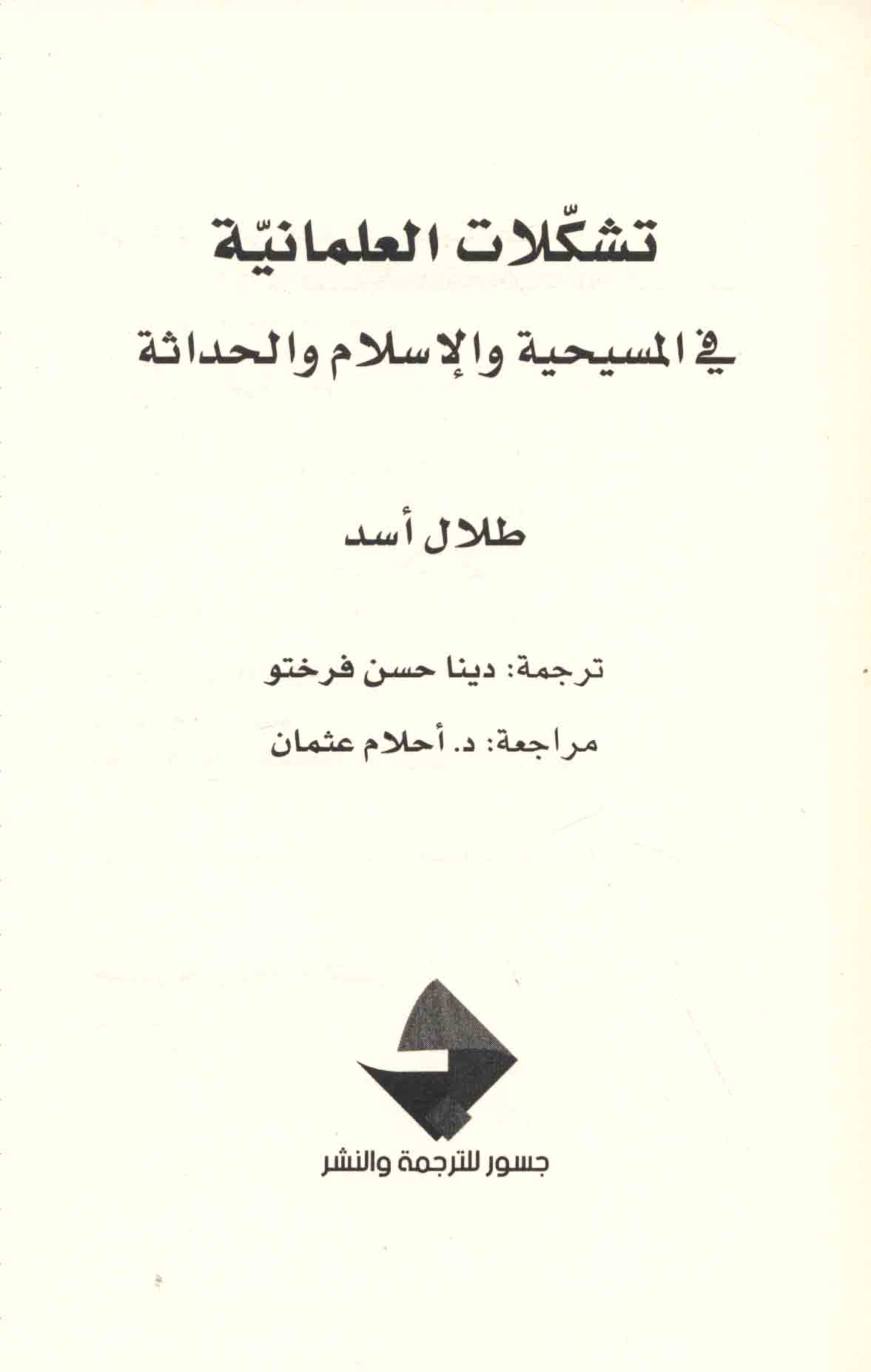 تشكّلات العلمانيّة

في المسيحية والإسلام والحداثة

طلال أسد

ترجمة: دينا حسن فرختو

مراجعة: د. أحلام عثمان

جسور للترجمة والنشر